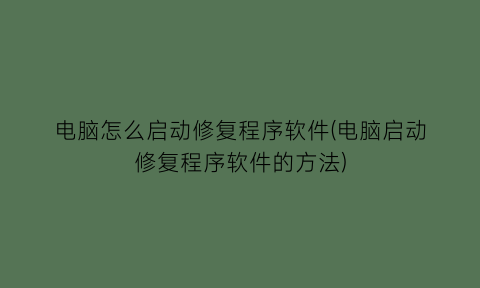 电脑怎么启动修复程序软件(电脑启动修复程序软件的方法)